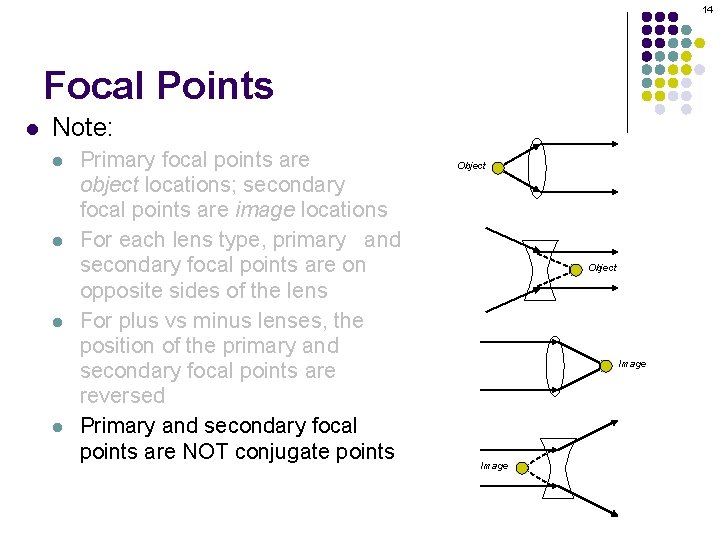 14

Focal Points

• Note:
  • Primary focal points are object locations; secondary focal points are image locations
  • For each lens type, primary and secondary focal points are on opposite sides of the lens
  • For plus vs minus lenses, the position of the primary and secondary focal points are reversed
  • Primary and secondary focal points are NOT conjugate points

Object

Object

Image

Image